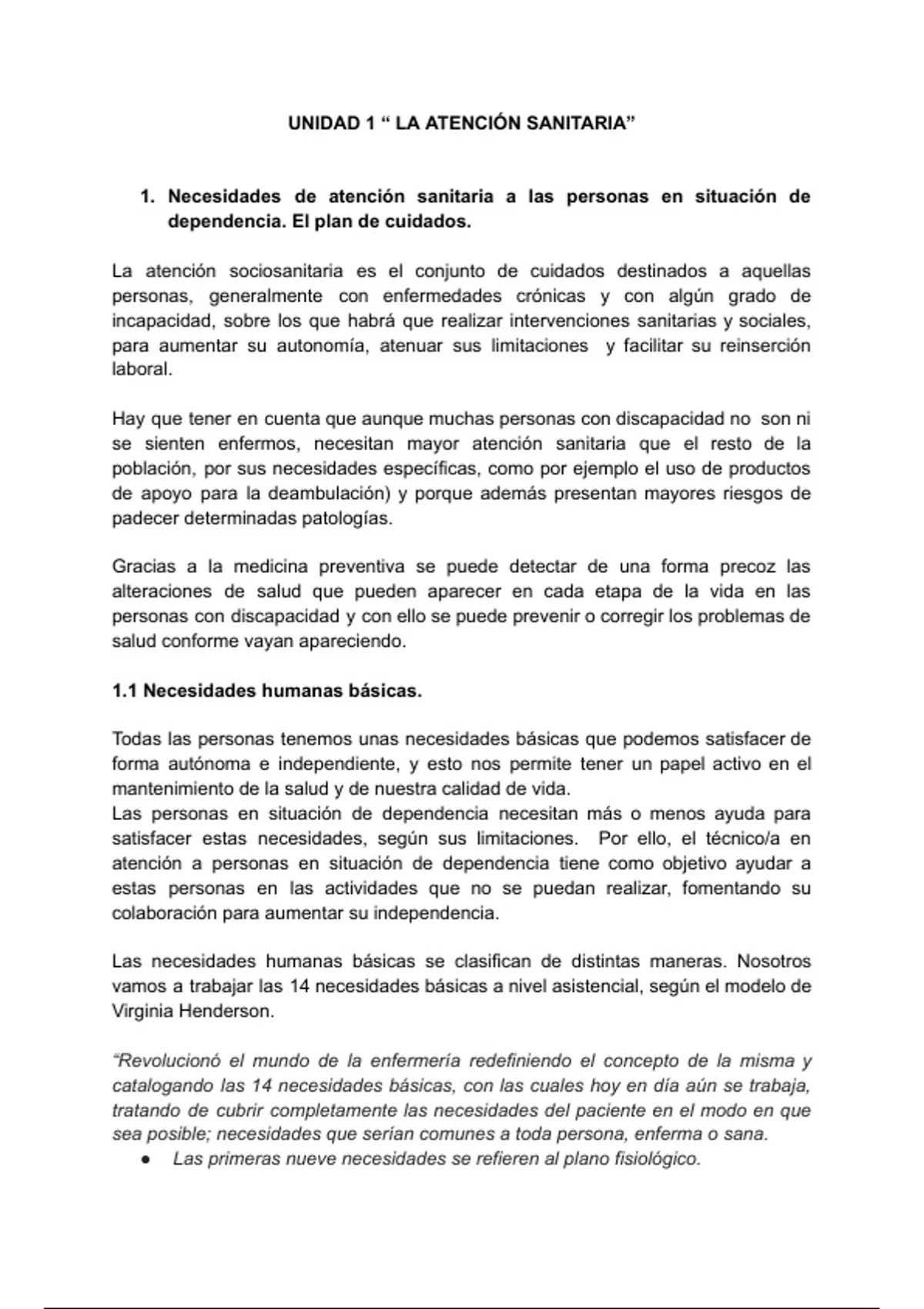 UNIDAD 1 “ LA ATENCIÓN SANITARIA”

1. Necesidades de atención sanitaria a las personas en situación de dependencia. El plan de cuidados.

La atención sociosanitaria es el conjunto de cuidados destinados a aquellas personas, generalmente con enfermedades crónicas y con algún grado de incapacidad, sobre los que habrá que realizar intervenciones sanitarias y sociales, para aumentar su autonomía, atenuar sus limitaciones y facilitar su reinserción laboral.

Hay que tener en cuenta que aunque muchas personas con discapacidad no son ni se sienten enfermos, necesitan mayor atención sanitaria que el resto de la población, por sus necesidades específicas, como por ejemplo el uso de productos de apoyo para la deambulación) y porque además presentan mayores riesgos de padecer determinadas patologías.

Gracias a la medicina preventiva se puede detectar de una forma precoz las alteraciones de salud que pueden aparecer en cada etapa de la vida en las personas con discapacidad y con ello se puede prevenir o corregir los problemas de salud conforme vayan apareciendo.

1.1 Necesidades humanas básicas.

Todas las personas tenemos unas necesidades básicas que podemos satisfacer de forma autónoma e independiente, y esto nos permite tener un papel activo en el mantenimiento de la salud y de nuestra calidad de vida.
Las personas en situación de dependencia necesitan más o menos ayuda para satisfacer estas necesidades, según sus limitaciones. Por ello, el técnico/a en atención a personas en situación de dependencia tiene como objetivo ayudar a estas personas en las actividades que no se puedan realizar, fomentando su colaboración para aumentar su independencia.

Las necesidades humanas básicas se clasifican de distintas maneras. Nosotros vamos a trabajar las 14 necesidades básicas a nivel asistencial, según el modelo de Virginia Henderson.

“Revolucionó el mundo de la enfermería redefiniendo el concepto de la misma y catalogando las 14 necesidades básicas, con las cuales hoy en día aún se trabaja, tratando de cubrir completamente las necesidades del paciente en el modo en que sea posible; necesidades que serían comunes a toda persona, enferma o sana.
● Las primeras nueve necesidades se refieren al plano fisiológico.